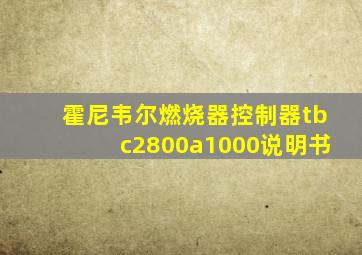 霍尼韦尔燃烧器控制器tbc2800a1000说明书